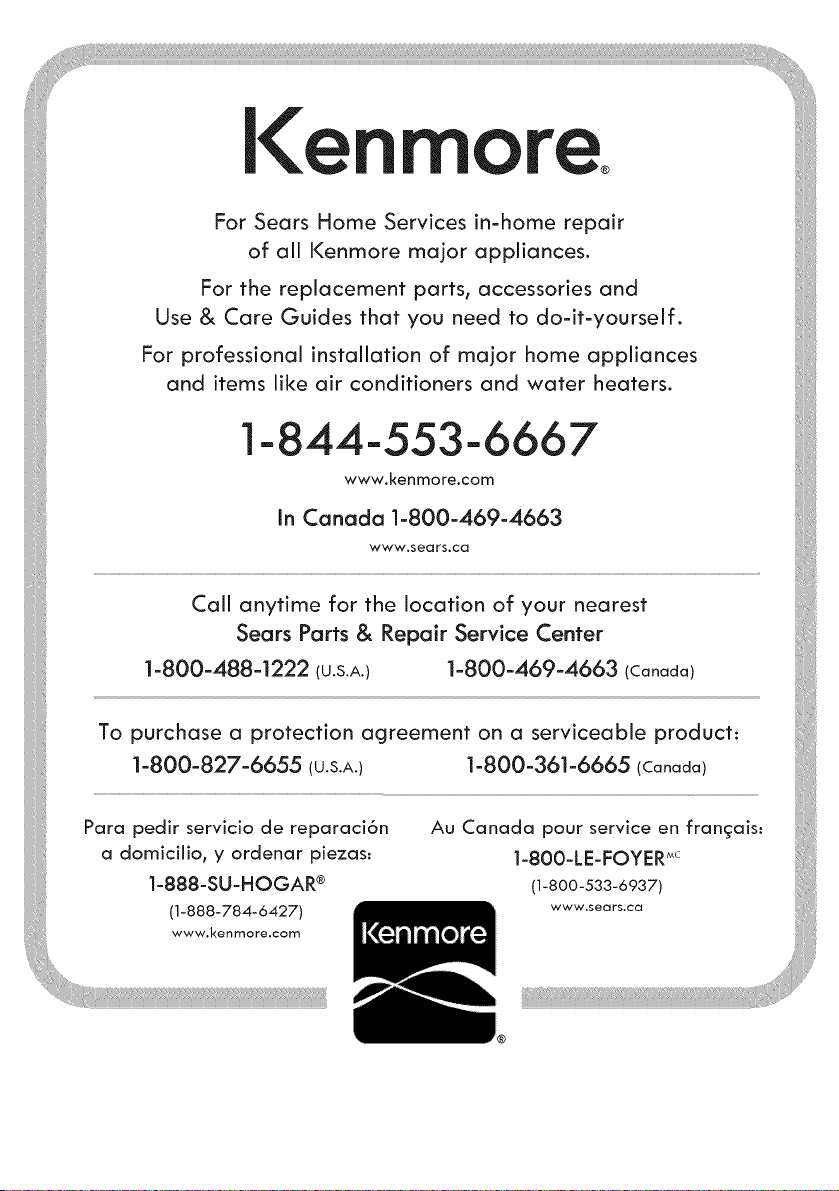 Kenmore®

For Sears Home Services in-home repair of all Kenmore major appliances.

For the replacement parts, accessories and Use & Care Guides that you need to do-it-yourself.

For professional installation of major home appliances and items like air conditioners and water heaters.

1-844-553-6667

www.kenmore.com

In Canada 1-800-469-4663

www.sears.ca

Call anytime for the location of your nearest
Sears Parts & Repair Service Center

1-800-488-1222 (U.S.A.) 1-800-469-4663 (Canada)

To purchase a protection agreement on a serviceable product:

1-800-827-6655 (U.S.A.) 1-800-361-6665 (Canada)

Para pedir servicio de reparación a domicilio, y ordenar piezas:

1-888-SU-HOGAR®

(1-888-784-6427)

www.kenmore.com

Au Canada pour service en français:

1-800-LE-FOYER$^{MC}$

(1-800-533-6937)

www.sears.ca

Kenmore®